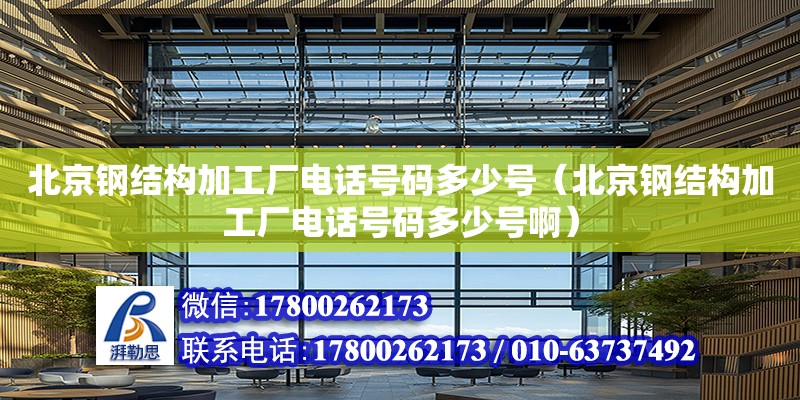 北京钢结构加工厂电话号码多少号（北京钢结构加工厂电话号码多少号啊）

湃勒思

微信：17800262173

联系电话：17800262173 / 010-63737492